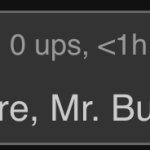 0 ups, <1h

re, Mr. Bu